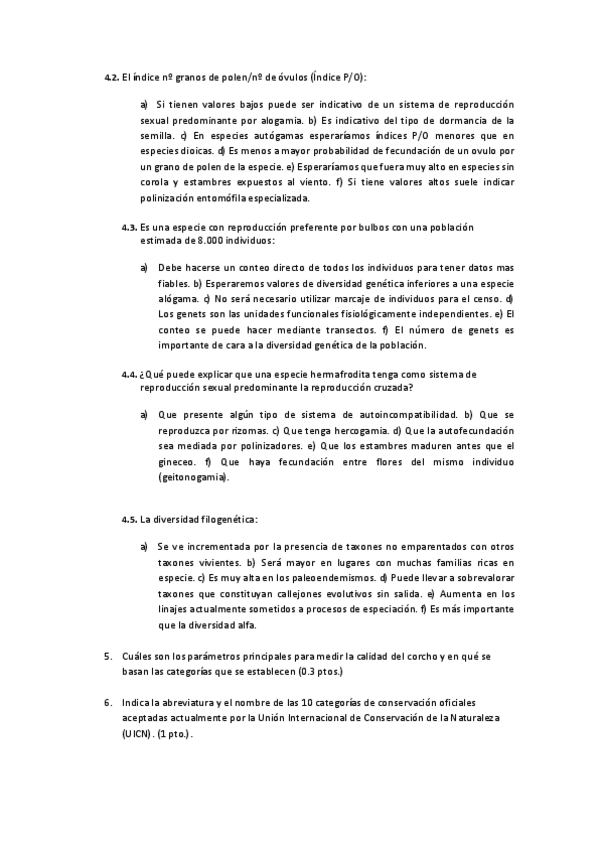 4.2. El índice nº granos de polen/nº de óvulos (Índice P/O):

a) Si tienen valores bajos puede ser indicativo de un sistema de reproducción sexual predominante por alogamia. b) Es indicativo del tipo de dormancia de la semilla. c) En especies autógamas esperaríamos índices P/O menores que en especies dioicas. d) Es menos a mayor probabilidad de fecundación de un ovulo por un grano de polen de la especie. e) Esperaríamos que fuera muy alto en especies sin corola y estambres expuestos al viento. f) Si tiene valores altos suele indicar polinización entomófila especializada.

4.3. Es una especie con reproducción preferente por bulbos con una población estimada de 8.000 individuos:

a) Debe hacerse un conteo directo de todos los individuos para tener datos mas fiables. b) Esperaremos valores de diversidad genética inferiores a una especie alógama. c) No será necesario utilizar marcaje de individuos para el censo. d) Los genets son las unidades funcionales fisiológicamente independientes. e) El conteo se puede hacer mediante transectos. f) El número de genets es importante de cara a la diversidad genética de la población.

4.4. ¿Qué puede explicar que una especie hermafrodita tenga como sistema de reproducción sexual predominante la reproducción cruzada?

a) Que presente algún tipo de sistema de autoincompatibilidad. b) Que se reproduzca por rizomas. c) Que tenga hercogamia. d) Que la autofecundación sea mediada por polinizadores. e) Que los estambres maduren antes que el gineceo. f) Que haya fecundación entre flores del mismo individuo (geitonogamia).

4.5. La diversidad filogenética:

a) Se ve incrementada por la presencia de taxones no emparentados con otros taxones vivientes. b) Será mayor en lugares con muchas familias ricas en especie. c) Es muy alta en los paleoendemismos. d) Puede llevar a sobrevalorar taxones que constituyan callejones evolutivos sin salida. e) Aumenta en los linajes actualmente sometidos a procesos de especiación. f) Es más importante que la diversidad alfa.

5. Cuáles son los parámetros principales para medir la calidad del corcho y en qué se basan las categorías que se establecen (0.3 ptos.)

6. Indica la abreviatura y el nombre de las 10 categorías de conservación oficiales aceptadas actualmente por la Unión Internacional de Conservación de la Naturaleza (UICN). (1 pto.).